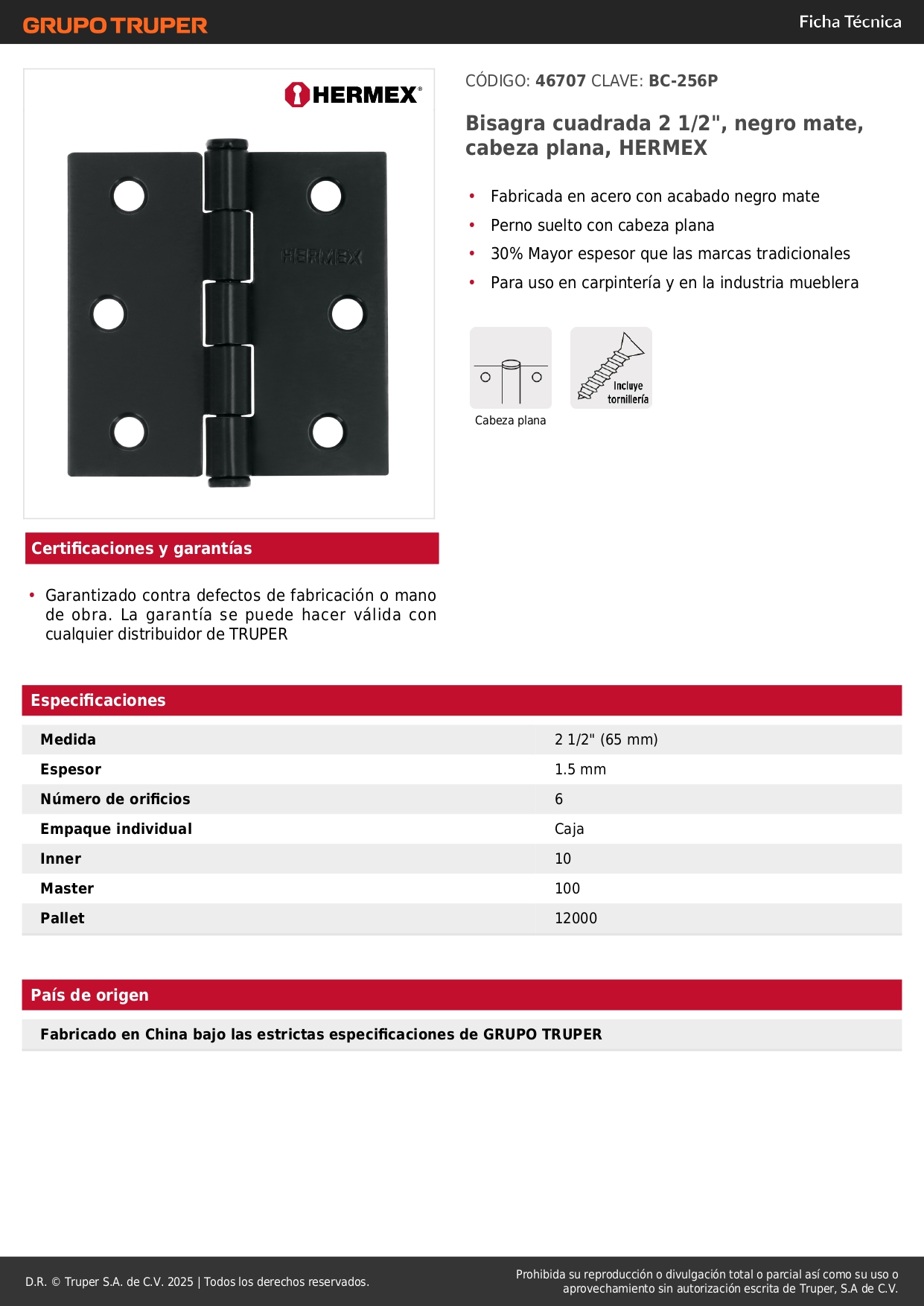 GRUPO TRUPER

Ficha Técnica

HERMEX®

HERMEX

CÓDIGO: 46707 CLAVE: BC-256P

Bisagra cuadrada 2 1/2", negro mate, cabeza plana, HERMEX

• Fabricada en acero con acabado negro mate
• Perno suelto con cabeza plana
• 30% Mayor espesor que las marcas tradicionales
• Para uso en carpintería y en la industria mueblera

Cabeza plana

Incluye tornillería

Certificaciones y garantías

• Garantizado contra defectos de fabricación o mano de obra. La garantía se puede hacer válida con cualquier distribuidor de TRUPER

Especificaciones

| Medida | 2 1/2" (65 mm) |
|---|---|
| Espesor | 1.5 mm |
| Número de orificios | 6 |
| Empaque individual | Caja |
| Inner | 10 |
| Master | 100 |
| Pallet | 12000 |

País de origen

Fabricado en China bajo las estrictas especificaciones de GRUPO TRUPER

D.R. © Truper S.A. de C.V. 2025 | Todos los derechos reservados.

Prohibida su reproducción o divulgación total o parcial así como su uso o aprovechamiento sin autorización escrita de Truper, S.A de C.V.